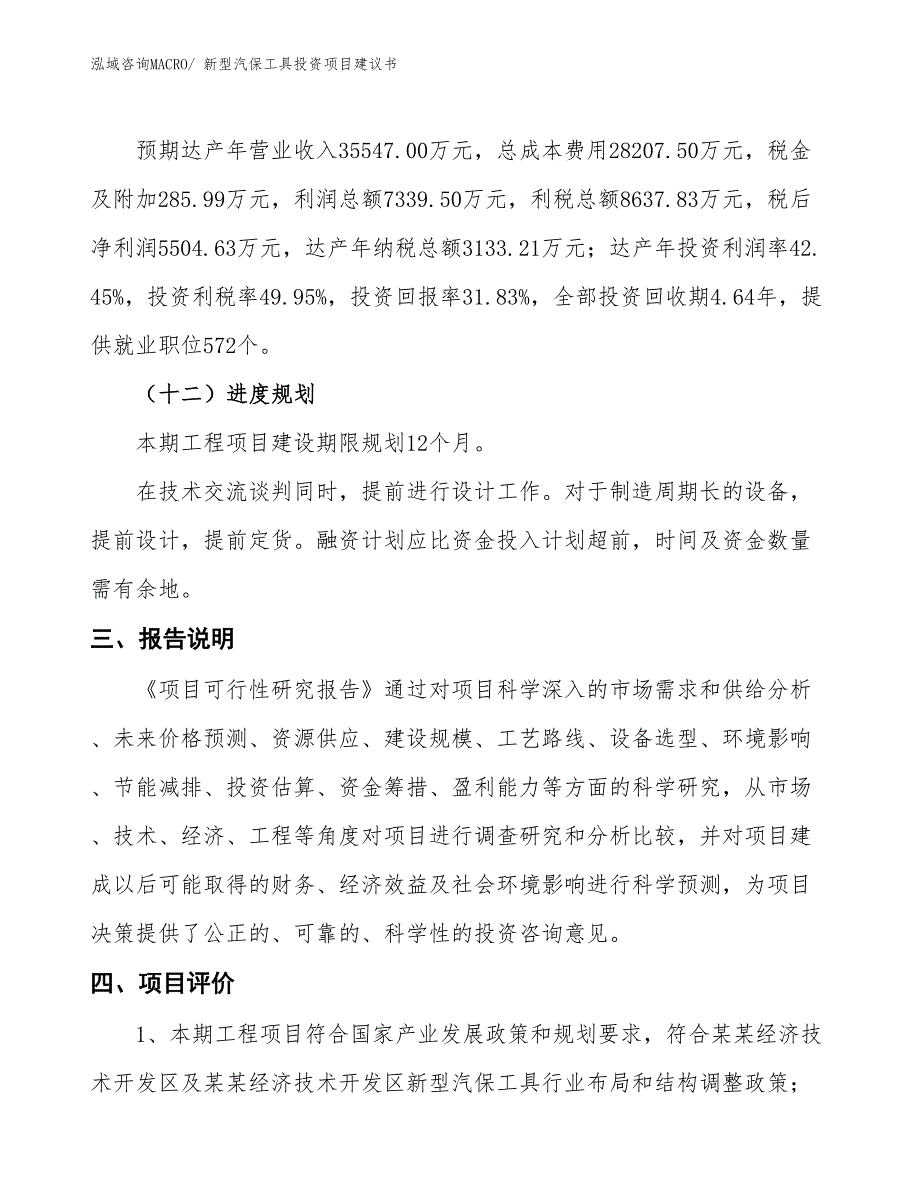 泓域咨询MACRO/ 新型汽保工具投资项目建议书

预期达产年营业收入35547.00万元，总成本费用28207.50万元，税金及附加285.99万元，利润总额7339.50万元，利税总额8637.83万元，税后净利润5504.63万元，达产年纳税总额3133.21万元；达产年投资利润率42.45%，投资利税率49.95%，投资回报率31.83%，全部投资回收期4.64年，提供就业职位572个。

（十二）进度规划

本期工程项目建设期限规划12个月。

在技术交流谈判同时，提前进行设计工作。对于制造周期长的设备，提前设计，提前定货。融资计划应比资金投入计划超前，时间及资金数量需有余地。

三、报告说明

《项目可行性研究报告》通过对项目科学深入的市场需求和供给分析、未来价格预测、资源供应、建设规模、工艺路线、设备选型、环境影响、节能减排、投资估算、资金筹措、盈利能力等方面的科学研究，从市场、技术、经济、工程等角度对项目进行调查研究和分析比较，并对项目建成以后可能取得的财务、经济效益及社会环境影响进行科学预测，为项目决策提供了公正的、可靠的、科学性的投资咨询意见。

四、项目评价

1、本期工程项目符合国家产业发展政策和规划要求，符合某某经济技术开发区及某某经济技术开发区新型汽保工具行业布局和结构调整政策；